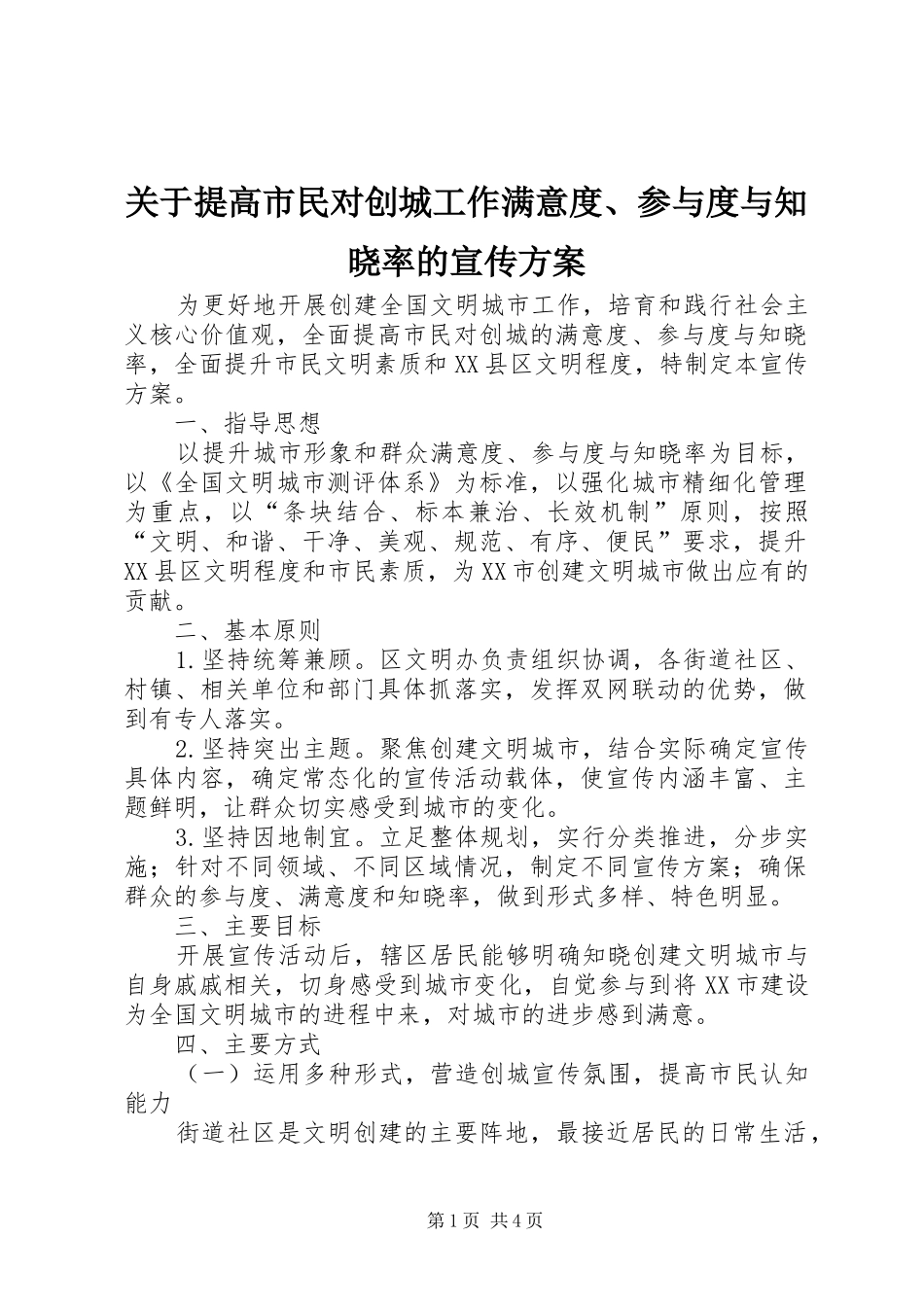 关于提高市民对创城工作满意度、参与度与知晓率的宣传方案

为更好地开展创建全国文明城市工作，培育和践行社会主义核心价值观，全面提高市民对创城的满意度、参与度与知晓率，全面提升市民文明素质和XX县区文明程度，特制定本宣传方案。

一、指导思想

以提升城市形象和群众满意度、参与度与知晓率为目标，以《全国文明城市测评体系》为标准，以强化城市精细化管理为重点，以“条块结合、标本兼治、长效机制”原则，按照“文明、和谐、干净、美观、规范、有序、便民”要求，提升XX县区文明程度和市民素质，为XX市创建文明城市做出应有的贡献。

二、基本原则

1.坚持统筹兼顾。区文明办负责组织协调，各街道社区、村镇、相关单位和部门具体抓落实，发挥双网联动的优势，做到有专人落实。

2.坚持突出主题。聚焦创建文明城市，结合实际确定宣传具体内容，确定常态化的宣传活动载体，使宣传内涵丰富、主题鲜明，让群众切实感受到城市的变化。

3.坚持因地制宜。立足整体规划，实行分类推进，分步实施；针对不同领域、不同区域情况，制定不同宣传方案；确保群众的参与度、满意度和知晓率，做到形式多样、特色明显。

三、主要目标

开展宣传活动后，辖区居民能够明确知晓创建文明城市与自身戚戚相关，切身感受到城市变化，自觉参与到将XX市建设为全国文明城市的进程中来，对城市的进步感到满意。

四、主要方式

（一）运用多种形式，营造创城宣传氛围，提高市民认知能力

街道社区是文明创建的主要阵地，最接近居民的日常生活，

第1页 共4页